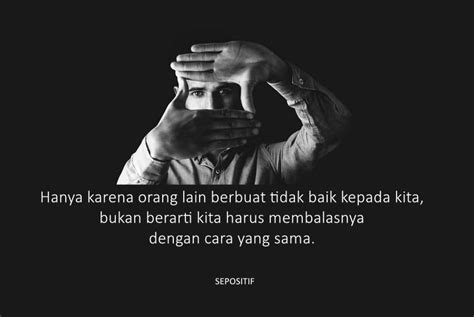 Hanya karena orang lain berbuat tidak baik kepada kita, bukan berarti kita harus membalasnya dengan cara yang sama.

SEPOSITIF